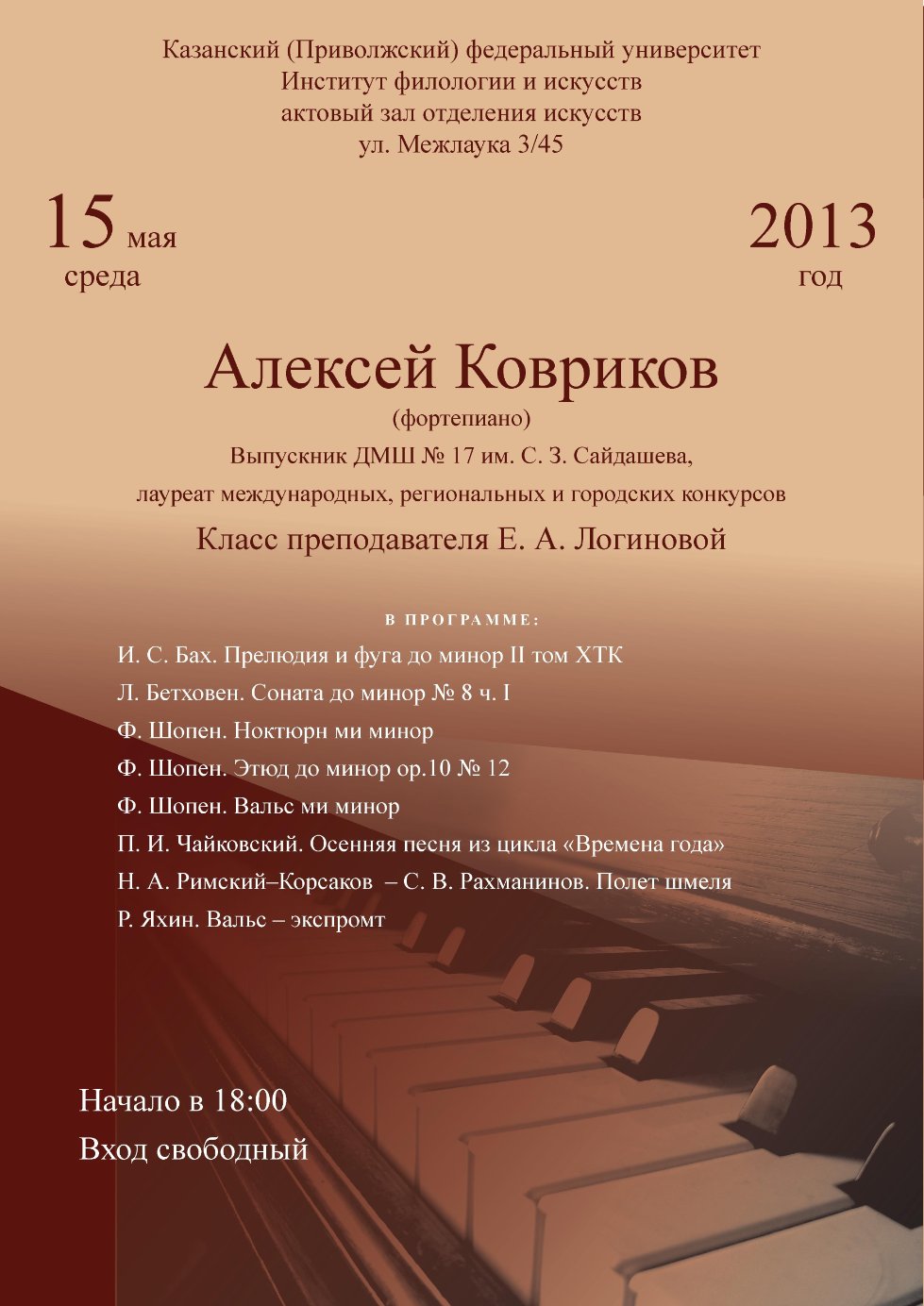 Казанский (Приволжский) федеральный университет
Институт филологии и искусств
актовый зал отделения искусств
ул. Межлаука 3/45

15 мая
среда

2013
год

Алексей Ковриков
(фортепиано)
Выпускник ДМШ № 17 им. С. З. Сайдашева,
лауреат международных, региональных и городских конкурсов
Класс преподавателя Е. А. Логиновой

В ПРОГРАММЕ:
И. С. Бах. Прелюдия и фуга до минор II том ХТК
Л. Бетховен. Соната до минор № 8 ч. I
Ф. Шопен. Ноктюрн ми минор
Ф. Шопен. Этюд до минор ор.10 № 12
Ф. Шопен. Вальс ми минор
П. И. Чайковский. Осенняя песня из цикла «Времена года»
Н. А. Римский–Корсаков – С. В. Рахманинов. Полет шмеля
Р. Яхин. Вальс – экспромт

Начало в 18:00
Вход свободный